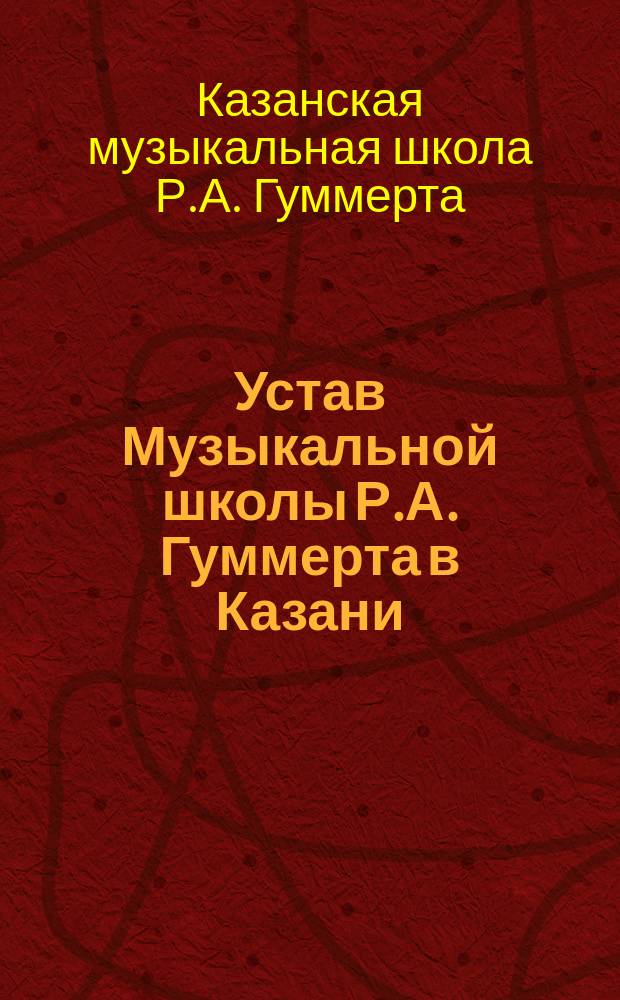 Казанская музыкальная школа Р.А. Гуммерта

Устав Музыкальной школы Р.А. Гуммерта в Казани